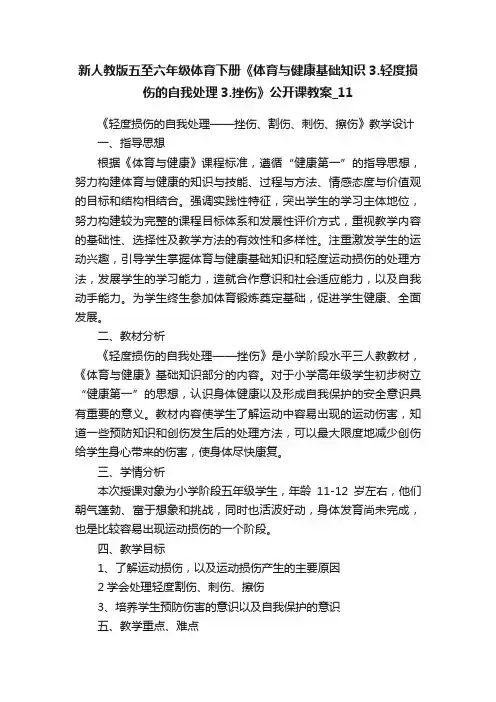 新人教版五至六年级体育下册《体育与健康基础知识 3.轻度损伤的自我处理 3.挫伤》公开课教案_11

《轻度损伤的自我处理——挫伤、割伤、刺伤、擦伤》教学设计

一、指导思想

根据《体育与健康》课程标准，遵循“健康第一”的指导思想，努力构建体育与健康的知识与技能、过程与方法、情感态度与价值观的目标和结构相结合。强调实践性特征，突出学生的学习主体地位，努力构建较为完整的课程目标体系和发展性评价方式，重视教学内容的基础性、选择性及教学方法的有效性和多样性。注重激发学生的运动兴趣，引导学生掌握体育与健康基础知识和轻度运动损伤的处理方法，发展学生的学习能力，造就合作意识和社会适应能力，以及自我动手能力。为学生终生参加体育锻炼奠定基础，促进学生健康、全面发展。

二、教材分析

《轻度损伤的自我处理——挫伤》是小学阶段水平三人教教材，《体育与健康》基础知识部分的内容。对于小学高年级学生初步树立“健康第一”的思想，认识身体健康以及形成自我保护的安全意识具有重要的意义。教材内容使学生了解运动中容易出现的运动伤害，知道一些预防知识和创伤发生后的处理方法，可以最大限度地减少创伤给学生身心带来的伤害，使身体尽快康复。

三、学情分析

本次授课对象为小学阶段五年级学生，年龄 11-12 岁左右，他们朝气蓬勃、富于想象和挑战，同时也活泼好动，身体发育尚未完成，也是比较容易出现运动损伤的一个阶段。

四、教学目标

1、了解运动损伤，以及运动损伤产生的主要原因

2 学会处理轻度割伤、刺伤、擦伤

3、培养学生预防伤害的意识以及自我保护的意识

五、教学重点、难点